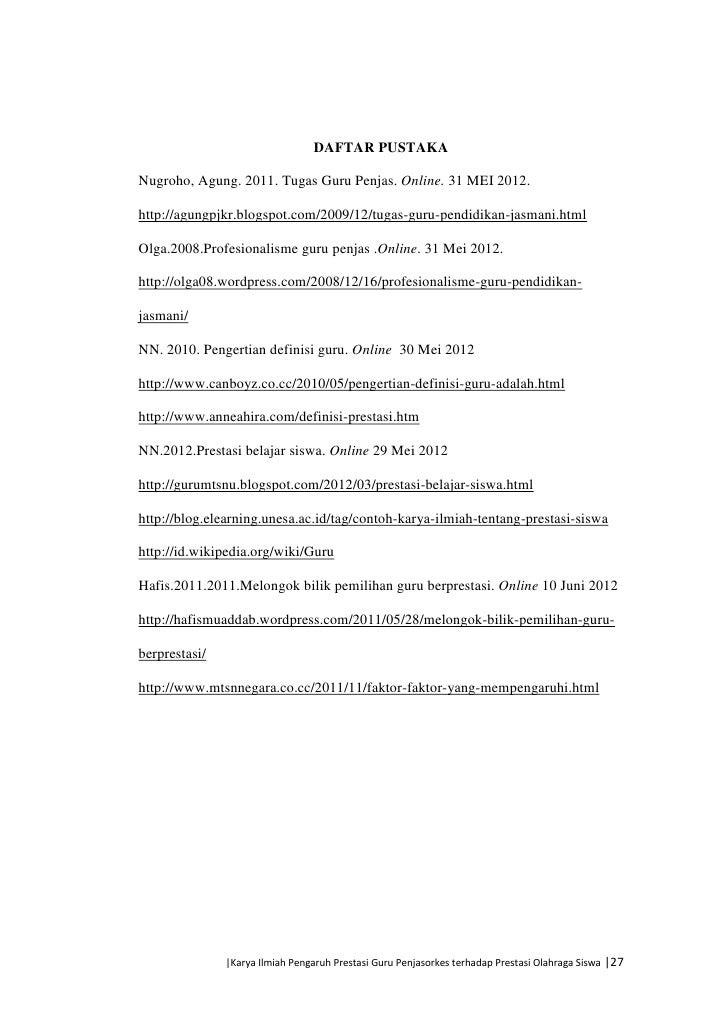 DAFTAR PUSTAKA

Nugroho, Agung. 2011. Tugas Guru Penjas. Online. 31 MEI 2012.

http://agungpjkr.blogspot.com/2009/12/tugas-guru-pendidikan-jasmani.html

Olga.2008.Profesionalisme guru penjas .Online. 31 Mei 2012.

http://olga08.wordpress.com/2008/12/16/profesionalisme-guru-pendidikan-jasmani/

NN. 2010. Pengertian definisi guru. Online 30 Mei 2012

http://www.canboyz.co.cc/2010/05/pengertian-definisi-guru-adalah.html

http://www.anneahira.com/definisi-prestasi.htm

NN.2012.Prestasi belajar siswa. Online 29 Mei 2012

http://gurumtsnu.blogspot.com/2012/03/prestasi-belajar-siswa.html

http://blog.elearning.unesa.ac.id/tag/contoh-karya-ilmiah-tentang-prestasi-siswa

http://id.wikipedia.org/wiki/Guru

Hafis.2011.2011.Melongok bilik pemilihan guru berprestasi. Online 10 Juni 2012

http://hafismuaddab.wordpress.com/2011/05/28/melongok-bilik-pemilihan-guru-berprestasi/

http://www.mtsnnegara.co.cc/2011/11/faktor-faktor-yang-mempengaruhi.html

|Karya Ilmiah Pengaruh Prestasi Guru Penjasorkes terhadap Prestasi Olahraga Siswa |27